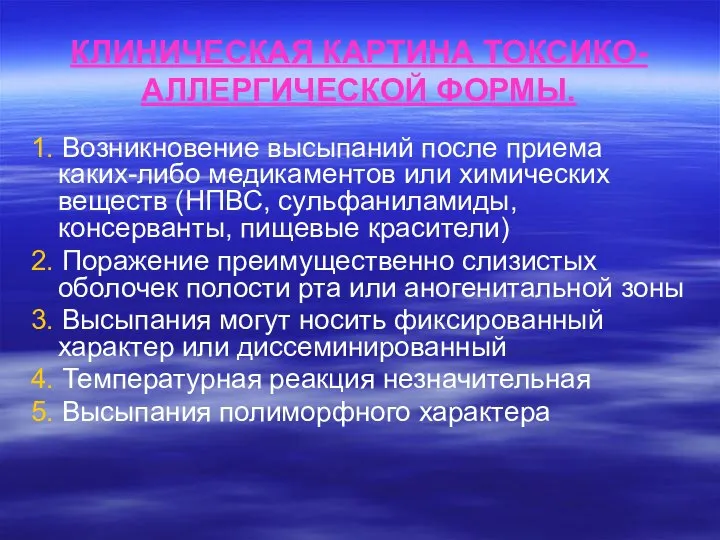 КЛИНИЧЕСКАЯ КАРТИНА ТОКСИКО-АЛЛЕРГИЧЕСКОЙ ФОРМЫ.

1. Возникновение высыпаний после приема каких-либо медикаментов или химических веществ (НПВС, сульфаниламиды, консерванты, пищевые красители)
2. Поражение преимущественно слизистых оболочек полости рта или аногенитальной зоны
3. Высыпания могут носить фиксированный характер или диссеминированный
4. Температурная реакция незначительная
5. Высыпания полиморфного характера